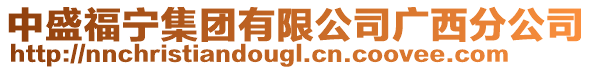 中盛福宁集团有限公司广西分公司
http://nnchristiandougl.cn.coovee.com